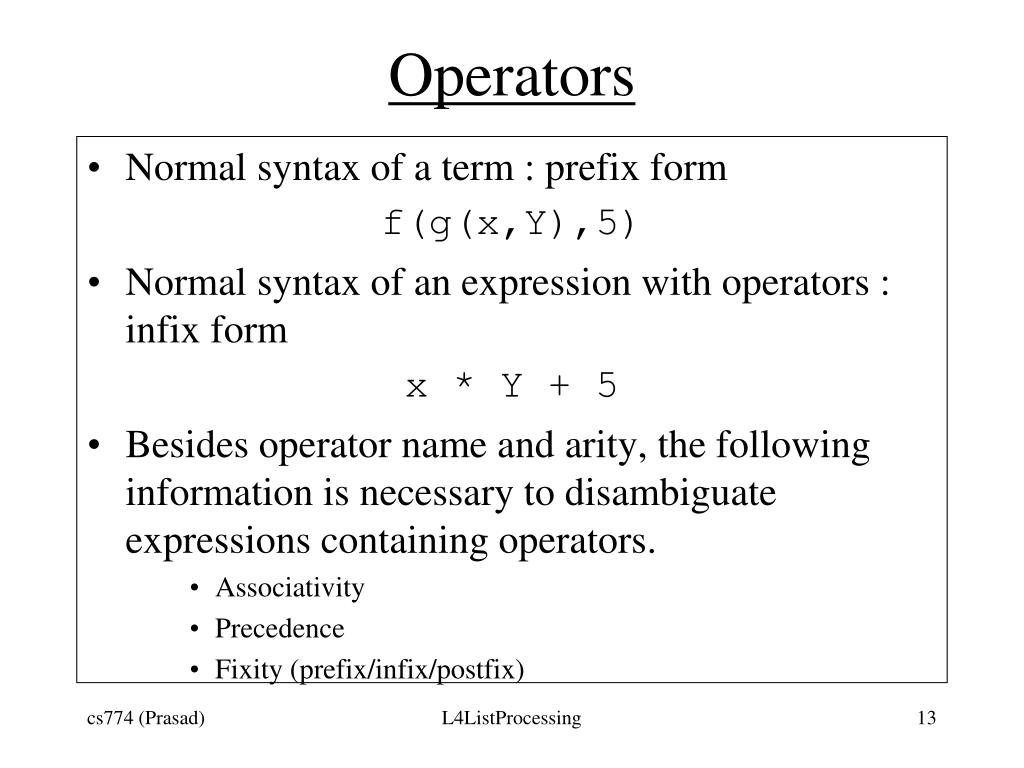 Operators

• Normal syntax of a term : prefix form

f(g(x,Y),5)

• Normal syntax of an expression with operators : infix form

x * Y + 5

• Besides operator name and arity, the following information is necessary to disambiguate expressions containing operators.

• Associativity
• Precedence
• Fixity (prefix/infix/postfix)

cs774 (Prasad)

L4ListProcessing

13